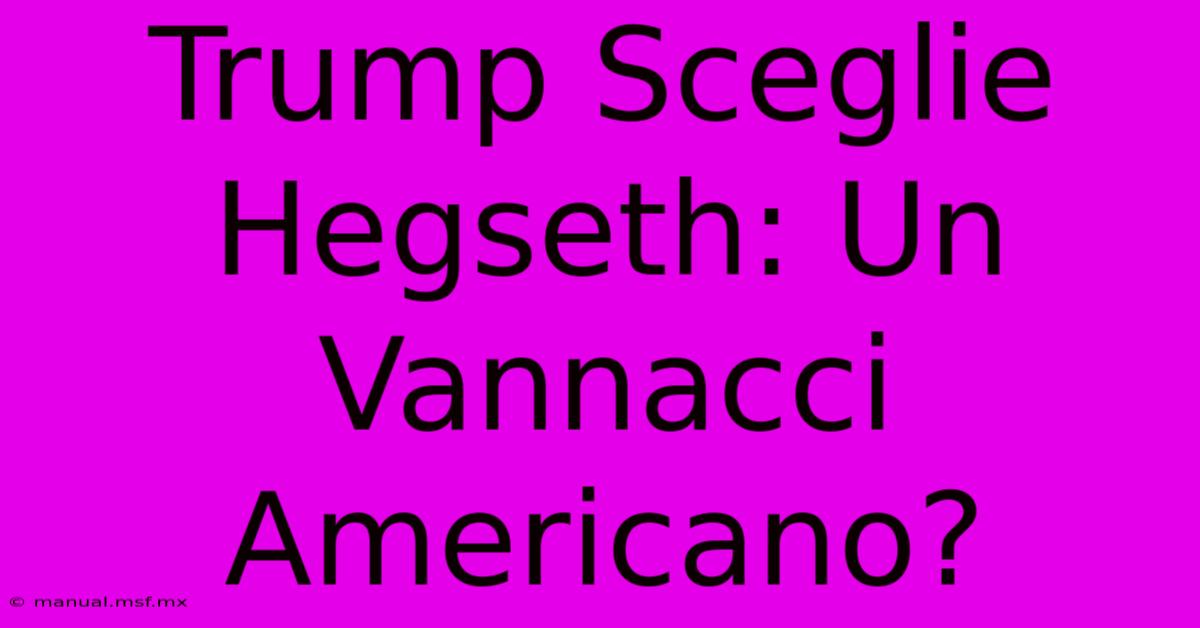 Trump Sceglie Hegseth: Un Vannacci Americano?

© manual.msf.mx